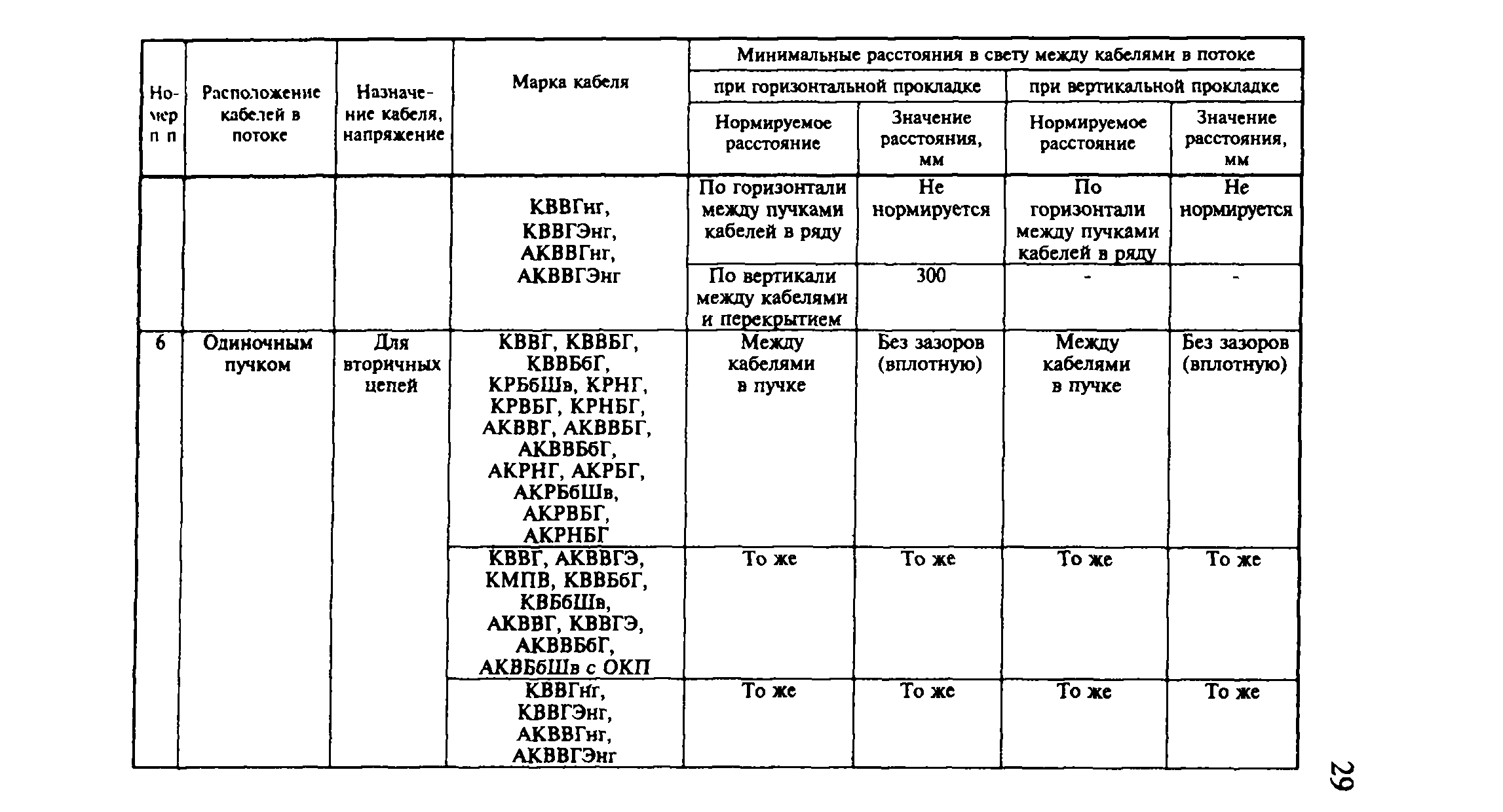 | Номер п п | Расположение кабелей в потоке | Назначение кабеля, напряжение | Марка кабеля | Минимальные расстояния в свету между кабелями в потоке | | | |
|---|---|---|---|---|---|---|---|
| | | | | при горизонтальной прокладке | | при вертикальной прокладке | |
| | | | | Нормируемое расстояние | Значение расстояния, мм | Нормируемое расстояние | Значение расстояния, мм |
| | | | КВВГнг, КВВГЭнг, АКВВГнг, АКВВГЭнг | По горизонтали между пучками кабелей в ряду | Не нормируется | По горизонтали между пучками кабелей в ряду | Не нормируется |
| | | | | По вертикали между кабелями и перекрытием | 300 | - | - |
| 6 | Одиночным пучком | Для вторичных цепей | КВВГ, КВВБГ, КВВБбГ, КРБбШв, КРНГ, КРВБГ, КРНБГ, АКВВГ, АКВВБГ, АКВВБбГ, АКРНГ, АКРБГ, АКРБбШв, АКРВБГ, АКРНБГ | Между кабелями в пучке | Без зазоров (вплотную) | Между кабелями в пучке | Без зазоров (вплотную) |
| | | | КВВГ, АКВВГЭ, КМПВ, КВВБбГ, КВБбШв, АКВВГ, КВВГЭ, АКВВБбГ, АКВБбШв с ОКП | То же | То же | То же | То же |
| | | | КВВГнг, КВВГЭнг, АКВВГнг, АКВВГЭнг | То же | То же | То же | То же |

29